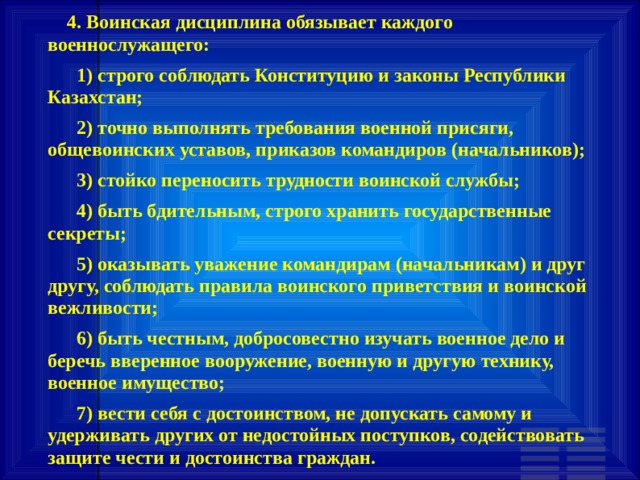 4. Воинская дисциплина обязывает каждого военнослужащего:

1) строго соблюдать Конституцию и законы Республики Казахстан;

2) точно выполнять требования военной присяги, общевоинских уставов, приказов командиров (начальников);

3) стойко переносить трудности воинской службы;

4) быть бдительным, строго хранить государственные секреты;

5) оказывать уважение командирам (начальникам) и друг другу, соблюдать правила воинского приветствия и воинской вежливости;

6) быть честным, добросовестно изучать военное дело и беречь вверенное вооружение, военную и другую технику, военное имущество;

7) вести себя с достоинством, не допускать самому и удерживать других от недостойных поступков, содействовать защите чести и достоинства граждан.